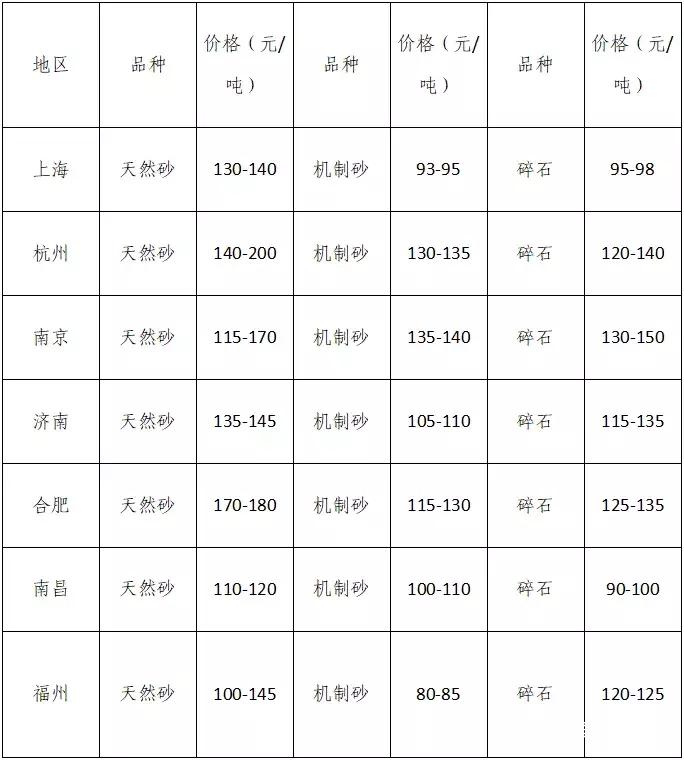 | 地区 | 品种 | 价格（元/吨） | 品种 | 价格（元/吨） | 品种 | 价格（元/吨） |
|---|---|---|---|---|---|---|
| 上海 | 天然砂 | 130-140 | 机制砂 | 93-95 | 碎石 | 95-98 |
| 杭州 | 天然砂 | 140-200 | 机制砂 | 130-135 | 碎石 | 120-140 |
| 南京 | 天然砂 | 115-170 | 机制砂 | 135-140 | 碎石 | 130-150 |
| 济南 | 天然砂 | 135-145 | 机制砂 | 105-110 | 碎石 | 115-135 |
| 合肥 | 天然砂 | 170-180 | 机制砂 | 115-130 | 碎石 | 125-135 |
| 南昌 | 天然砂 | 110-120 | 机制砂 | 100-110 | 碎石 | 90-100 |
| 福州 | 天然砂 | 100-145 | 机制砂 | 80-85 | 碎石 | 120-125 |